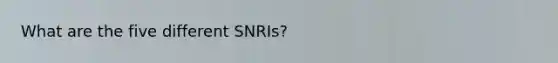 What are the five different SNRIs?